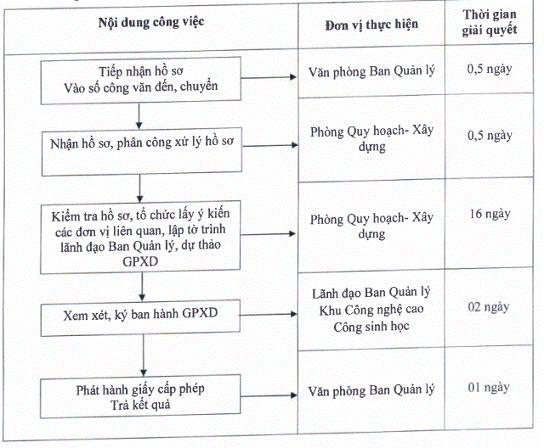 | Nội dung công việc | Đơn vị thực hiện | Thời gian giải quyết |
|---|---|---|
| Tiếp nhận hồ sơ Vào số công văn đến, chuyển | Văn phòng Ban Quản lý | 0,5 ngày |
| Nhận hồ sơ, phân công xử lý hồ sơ | Phòng Quy hoạch- Xây dựng | 0,5 ngày |
| Kiểm tra hồ sơ, tổ chức lấy ý kiến các đơn vị liên quan, lập tờ trình lãnh đạo Ban Quản lý, dự thảo GPXD | Phòng Quy hoạch- Xây dựng | 16 ngày |
| Xem xét, ký ban hành GPXD | Lãnh đạo Ban Quản lý Khu Công nghệ cao Công sinh học | 02 ngày |
| Phát hành giấy cấp phép Trả kết quả | Văn phòng Ban Quản lý | 01 ngày |